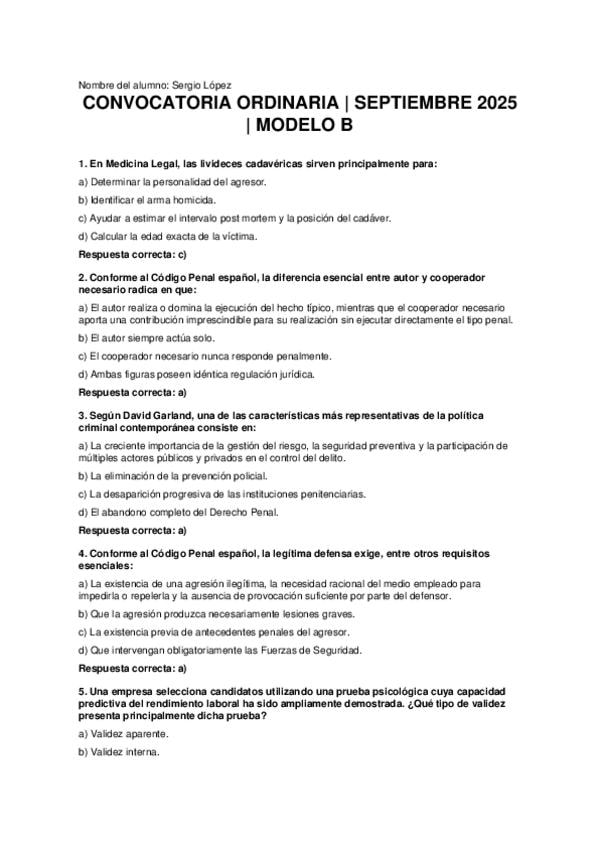 Nombre del alumno: Sergio López

CONVOCATORIA ORDINARIA | SEPTIEMBRE 2025 | MODELO B

1. En Medicina Legal, las livideces cadavéricas sirven principalmente para:

a) Determinar la personalidad del agresor.

b) Identificar el arma homicida.

c) Ayudar a estimar el intervalo post mortem y la posición del cadáver.

d) Calcular la edad exacta de la víctima.

Respuesta correcta: c)

2. Conforme al Código Penal español, la diferencia esencial entre autor y cooperador necesario radica en que:

a) El autor realiza o domina la ejecución del hecho típico, mientras que el cooperador necesario aporta una contribución imprescindible para su realización sin ejecutar directamente el tipo penal.

b) El autor siempre actúa solo.

c) El cooperador necesario nunca responde penalmente.

d) Ambas figuras poseen idéntica regulación jurídica.

Respuesta correcta: a)

3. Según David Garland, una de las características más representativas de la política criminal contemporánea consiste en:

a) La creciente importancia de la gestión del riesgo, la seguridad preventiva y la participación de múltiples actores públicos y privados en el control del delito.

b) La eliminación de la prevención policial.

c) La desaparición progresiva de las instituciones penitenciarias.

d) El abandono completo del Derecho Penal.

Respuesta correcta: a)

4. Conforme al Código Penal español, la legítima defensa exige, entre otros requisitos esenciales:

a) La existencia de una agresión ilegítima, la necesidad racional del medio empleado para impedirla o repelerla y la ausencia de provocación suficiente por parte del defensor.

b) Que la agresión produzca necesariamente lesiones graves.

c) La existencia previa de antecedentes penales del agresor.

d) Que intervengan obligatoriamente las Fuerzas de Seguridad.

Respuesta correcta: a)

5. Una empresa selecciona candidatos utilizando una prueba psicológica cuya capacidad predictiva del rendimiento laboral ha sido ampliamente demostrada. ¿Qué tipo de validez presenta principalmente dicha prueba?

a) Validez aparente.

b) Validez interna.